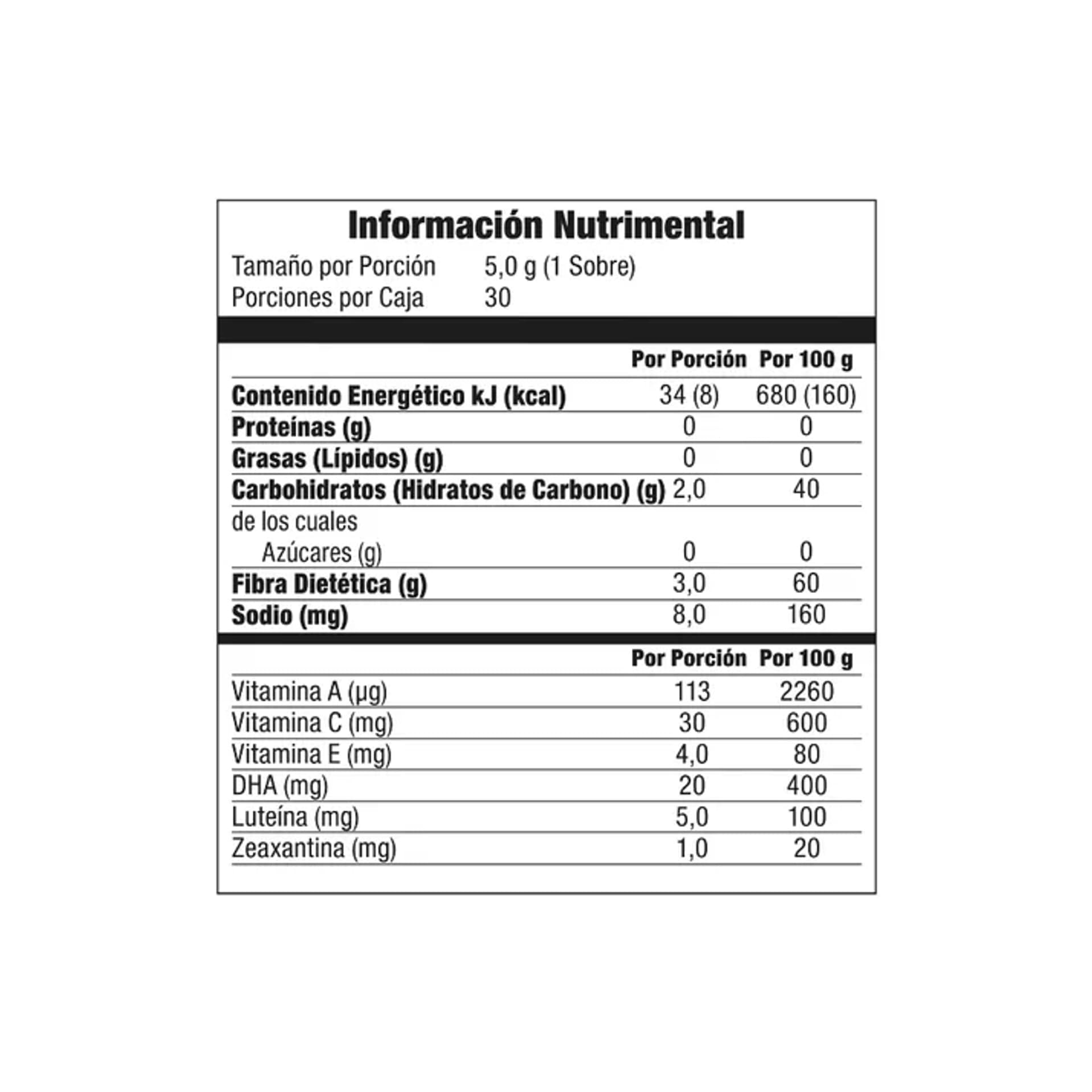 Información Nutrimental

Tamaño por Porción 5,0 g (1 Sobre)
Porciones por Caja 30

| | Por Porción | Por 100 g |
|---|---|---|
| Contenido Energético kJ (kcal) | 34 (8) | 680 (160) |
| Proteínas (g) | 0 | 0 |
| Grasas (Lípidos) (g) | 0 | 0 |
| Carbohidratos (Hidratos de Carbono) (g) | 2,0 | 40 |
| de los cuales Azúcares (g) | 0 | 0 |
| Fibra Dietética (g) | 3,0 | 60 |
| Sodio (mg) | 8,0 | 160 |

| | Por Porción | Por 100 g |
|---|---|---|
| Vitamina A (µg) | 113 | 2260 |
| Vitamina C (mg) | 30 | 600 |
| Vitamina E (mg) | 4,0 | 80 |
| DHA (mg) | 20 | 400 |
| Luteína (mg) | 5,0 | 100 |
| Zeaxantina (mg) | 1,0 | 20 |